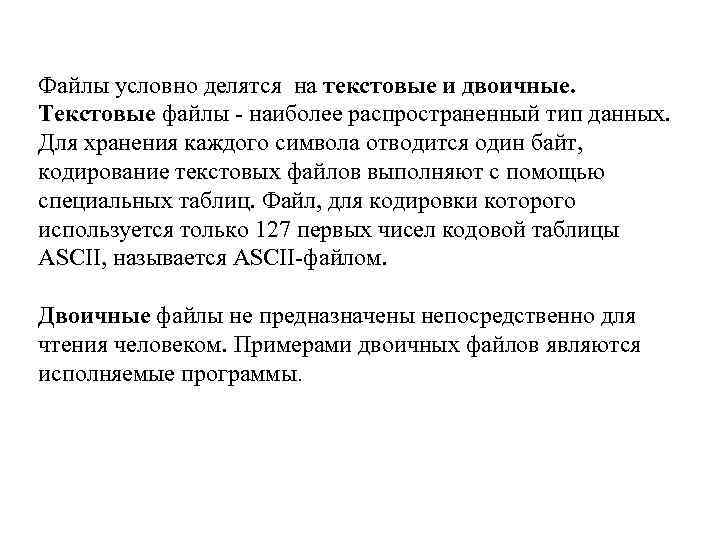 Файлы условно делятся на текстовые и двоичные. Текстовые файлы - наиболее распространенный тип данных. Для хранения каждого символа отводится один байт, кодирование текстовых файлов выполняют с помощью специальных таблиц. Файл, для кодировки которого используется только 127 первых чисел кодовой таблицы ASCII, называется ASCII-файлом.

Двоичные файлы не предназначены непосредственно для чтения человеком. Примерами двоичных файлов являются исполняемые программы.